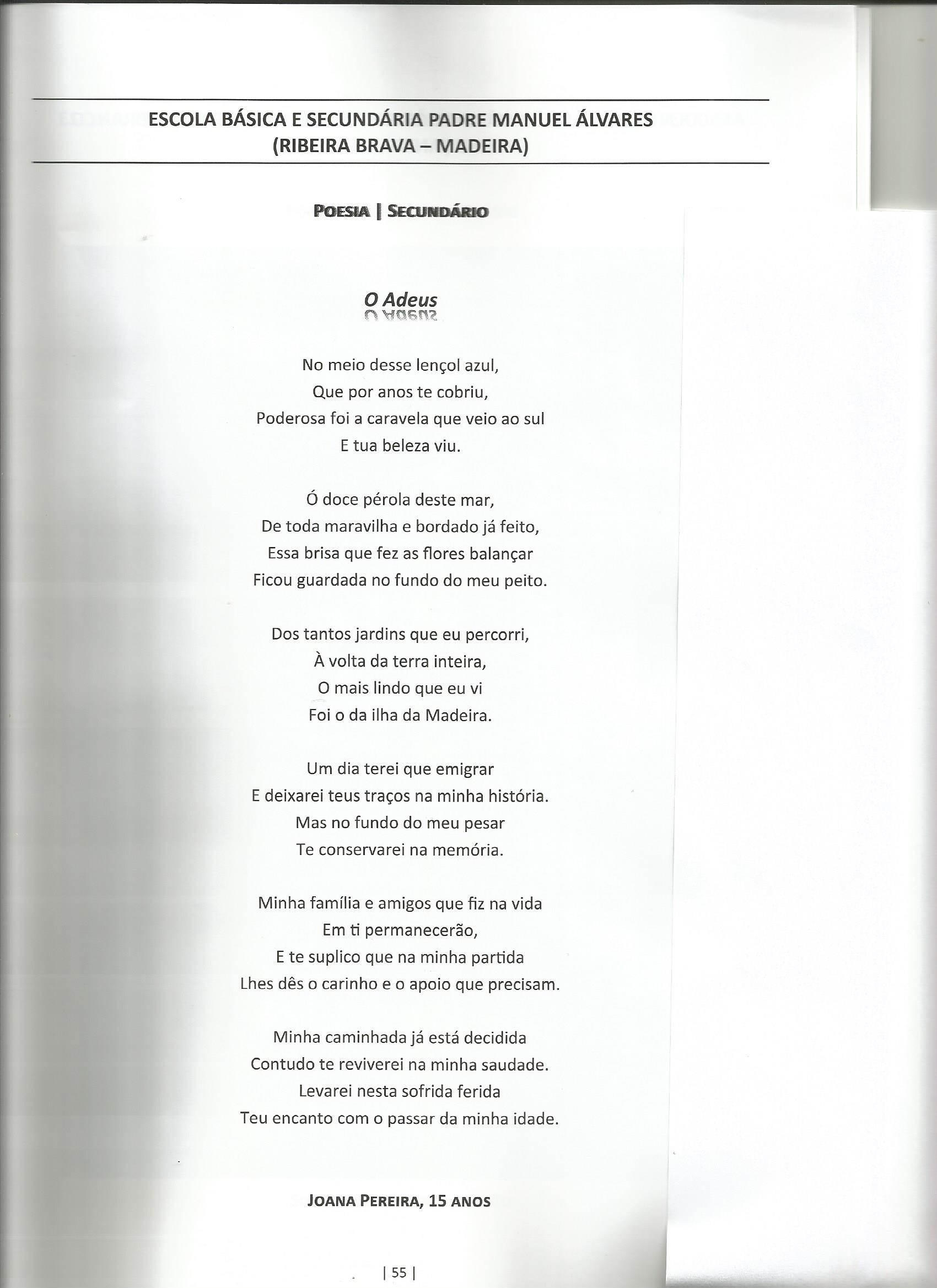 ESCOLA BÁSICA E SECUNDÁRIA PADRE MANUEL ÁLVARES
(RIBEIRA BRAVA – MADEIRA)

POESIA | SECUNDÁRIO

O Adeus

No meio desse lençol azul,
Que por anos te cobriu,
Poderosa foi a caravela que veio ao sul
E tua beleza viu.

Ó doce pérola deste mar,
De toda maravilha e bordado já feito,
Essa brisa que fez as flores balançar
Ficou guardada no fundo do meu peito.

Dos tantos jardins que eu percorri,
À volta da terra inteira,
O mais lindo que eu vi
Foi o da ilha da Madeira.

Um dia terei que emigrar
E deixarei teus traços na minha história.
Mas no fundo do meu pesar
Te conservarei na memória.

Minha família e amigos que fiz na vida
Em ti permanecerão,
E te suplico que na minha partida
Lhes dês o carinho e o apoio que precisam.

Minha caminhada já está decidida
Contudo te reviverei na minha saudade.
Levarei nesta sofrida ferida
Teu encanto com o passar da minha idade.

JOANA PEREIRA, 15 ANOS

| 55 |